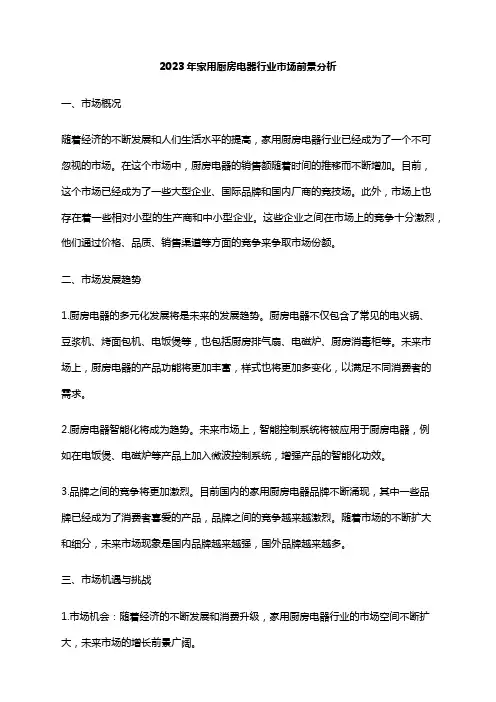 2023年家用厨房电器行业市场前景分析

一、市场概况

随着经济的不断发展和人们生活水平的提高，家用厨房电器行业已经成为了一个不可忽视的市场。在这个市场中，厨房电器的销售额随着时间的推移而不断增加。目前，这个市场已经成为了一些大型企业、国际品牌和国内厂商的竞技场。此外，市场上也存在着一些相对小型的生产商和中小型企业。这些企业之间在市场上的竞争十分激烈，他们通过价格、品质、销售渠道等方面的竞争来争取市场份额。

二、市场发展趋势

1.厨房电器的多元化发展将是未来的发展趋势。厨房电器不仅包含了常见的电火锅、豆浆机、烤面包机、电饭煲等，也包括厨房排气扇、电磁炉、厨房消毒柜等。未来市场上，厨房电器的产品功能将更加丰富，样式也将更加多变化，以满足不同消费者的需求。

2.厨房电器智能化将成为趋势。未来市场上，智能控制系统将被应用于厨房电器，例如在电饭煲、电磁炉等产品上加入微波控制系统，增强产品的智能化功效。

3.品牌之间的竞争将更加激烈。目前国内的家用厨房电器品牌不断涌现，其中一些品牌已经成为了消费者喜爱的产品，品牌之间的竞争越来越激烈。随着市场的不断扩大和细分，未来市场现象是国内品牌越来越强，国外品牌越来越多。

三、市场机遇与挑战

1.市场机会：随着经济的不断发展和消费升级，家用厨房电器行业的市场空间不断扩大，未来市场的增长前景广阔。